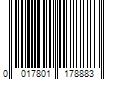 0 017801 178883